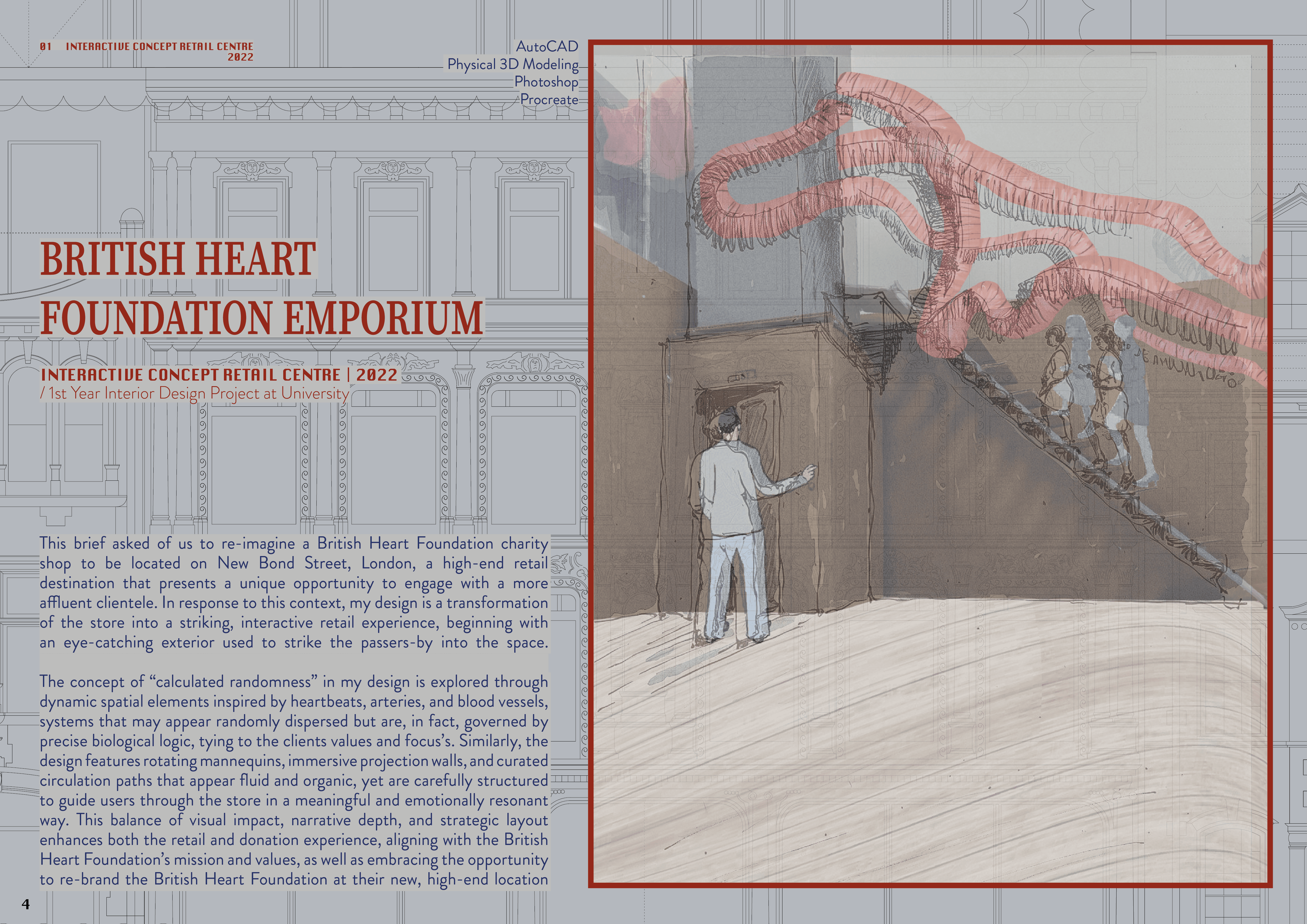 01 INTERACTIVE CONCEPT RETAIL CENTRE
2022

AutoCAD
Physical 3D Modeling
Photoshop
Procreate

BRITISH HEART
FOUNDATION EMPORIUM

INTERACTIVE CONCEPT RETAIL CENTRE | 2022
/ 1st Year Interior Design Project at University

This brief asked of us to re-imagine a British Heart Foundation charity shop to be located on New Bond Street, London, a high-end retail destination that presents a unique opportunity to engage with a more affluent clientele. In response to this context, my design is a transformation of the store into a striking, interactive retail experience, beginning with an eye-catching exterior used to strike the passers-by into the space.

The concept of "calculated randomness" in my design is explored through dynamic spatial elements inspired by heartbeats, arteries, and blood vessels, systems that may appear randomly dispersed but are, in fact, governed by precise biological logic, tying to the clients values and focus's. Similarly, the design features rotating mannequins, immersive projection walls, and curated circulation paths that appear fluid and organic, yet are carefully structured to guide users through the store in a meaningful and emotionally resonant way. This balance of visual impact, narrative depth, and strategic layout enhances both the retail and donation experience, aligning with the British Heart Foundation's mission and values, as well as embracing the opportunity to re-brand the British Heart Foundation at their new, high-end location

4